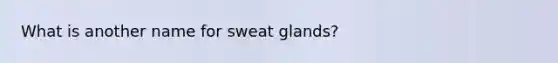 What is another name for sweat glands?